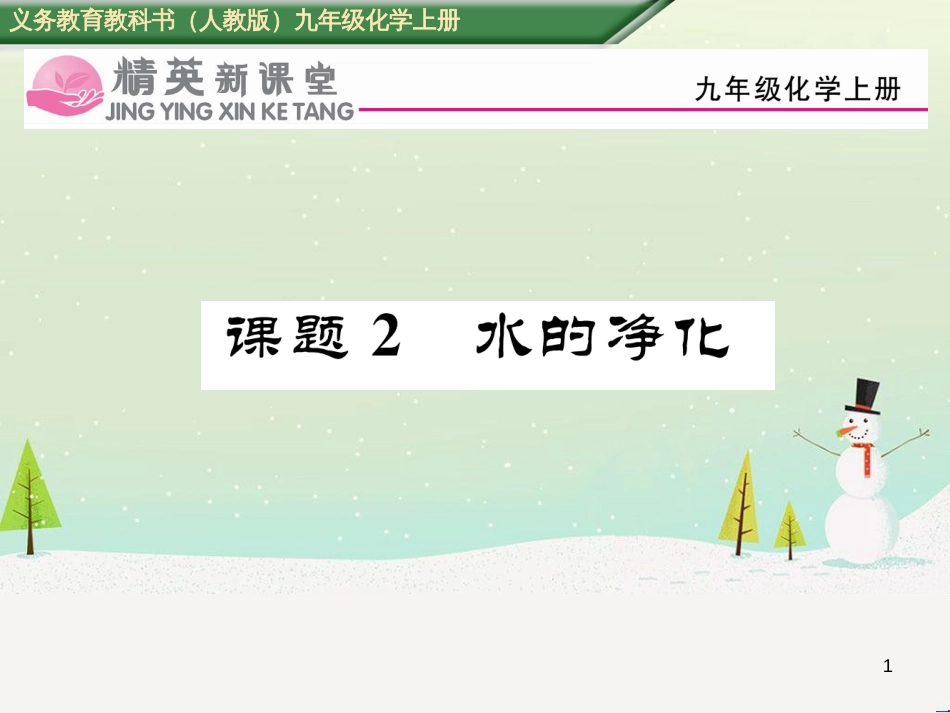 义务教育教科书（人教版）九年级化学上册

精英新课堂
JING YING XIN KE TANG

九年级化学上册

课题 2　水的净化

1